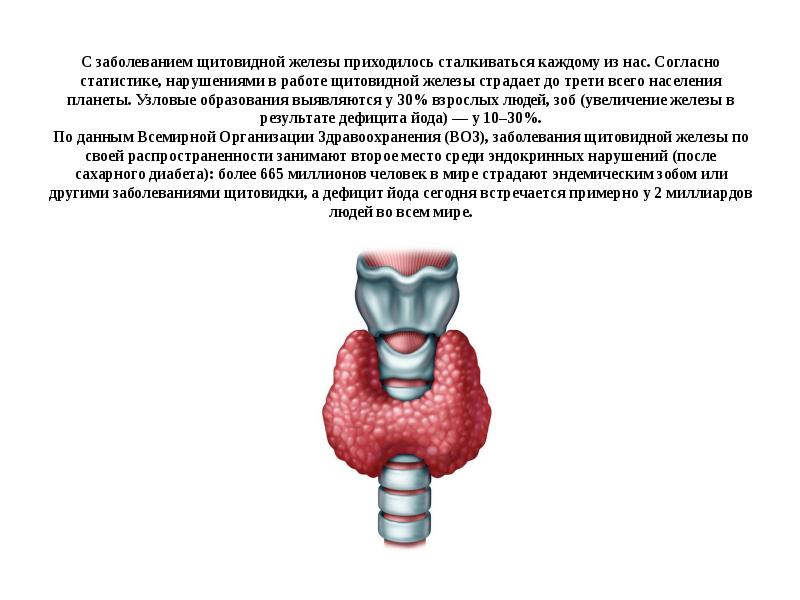 С заболеванием щитовидной железы приходилось сталкиваться каждому из нас. Согласно статистике, нарушениями в работе щитовидной железы страдает до трети всего населения планеты. Узловые образования выявляются у 30% взрослых людей, зоб (увеличение железы в результате дефицита йода) — у 10–30%.
По данным Всемирной Организации Здравоохранения (ВОЗ), заболевания щитовидной железы по своей распространенности занимают второе место среди эндокринных нарушений (после сахарного диабета): более 665 миллионов человек в мире страдают эндемическим зобом или другими заболеваниями щитовидки, а дефицит йода сегодня встречается примерно у 2 миллиардов людей во всем мире.